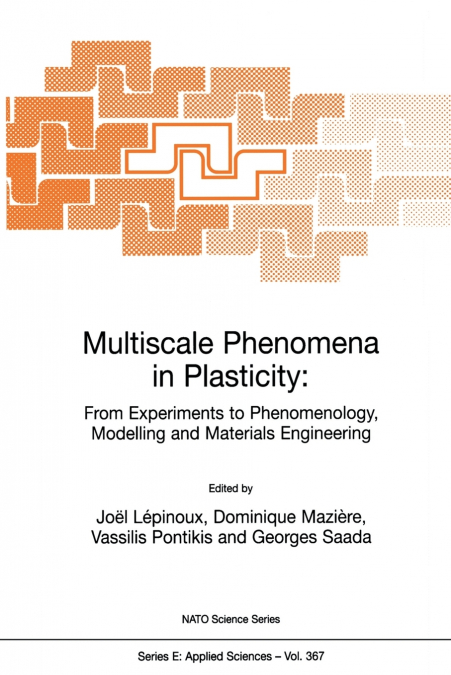 Multiscale Phenomena in Plasticity:

From Experiments to Phenomenology, Modelling and Materials Engineering

Edited by

Joël Lépinoux, Dominique Mazière, Vassilis Pontikis and Georges Saada

NATO Science Series

Series E: Applied Sciences – Vol. 367